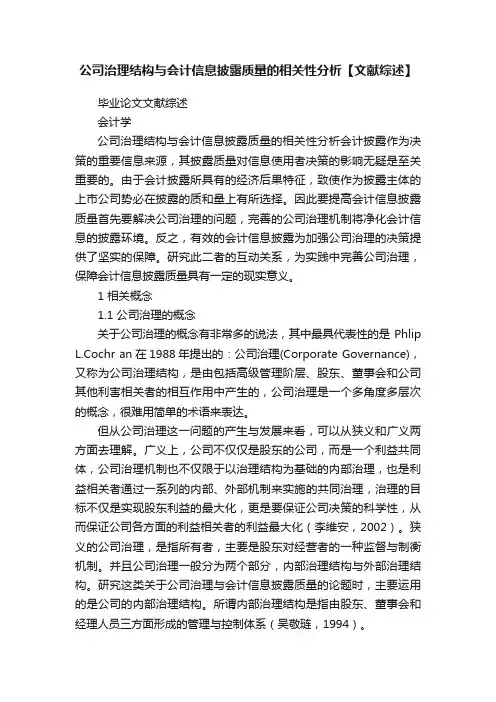 公司治理结构与会计信息披露质量的相关性分析【文献综述】

毕业论文文献综述

会计学

公司治理结构与会计信息披露质量的相关性分析会计披露作为决策的重要信息来源，其披露质量对信息使用者决策的影响无疑是至关重要的。由于会计披露所具有的经济后果特征，致使作为披露主体的上市公司势必在披露的质和量上有所选择。因此要提高会计信息披露质量首先要解决公司治理的问题，完善的公司治理机制将净化会计信息的披露环境。反之，有效的会计信息披露为加强公司治理的决策提供了坚实的保障。研究此二者的互动关系，为实践中完善公司治理，保障会计信息披露质量具有一定的现实意义。

1 相关概念

1.1 公司治理的概念

关于公司治理的概念有非常多的说法，其中最具代表性的是 Phlip L.Cochr an 在 1988 年提出的：公司治理(Corporate Governance)，又称为公司治理结构，是由包括高级管理阶层、股东、董事会和公司其他利害相关者的相互作用中产生的，公司治理是一个多角度多层次的概念，很难用简单的术语来表达。

但从公司治理这一问题的产生与发展来看，可以从狭义和广义两方面去理解。广义上，公司不仅仅是股东的公司，而是一个利益共同体，公司治理机制也不仅限于以治理结构为基础的内部治理，也是利益相关者通过一系列的内部、外部机制来实施的共同治理，治理的目标不仅是实现股东利益的最大化，更是要保证公司决策的科学性，从而保证公司各方面的利益相关者的利益最大化（李维安，2002）。狭义的公司治理，是指所有者，主要是股东对经营者的一种监督与制衡机制。并且公司治理一般分为两个部分，内部治理结构与外部治理结构。研究这类关于公司治理与会计信息披露质量的论题时，主要运用的是公司的内部治理结构。所谓内部治理结构是指由股东、董事会和经理人员三方面形成的管理与控制体系（吴敬琏，1994）。